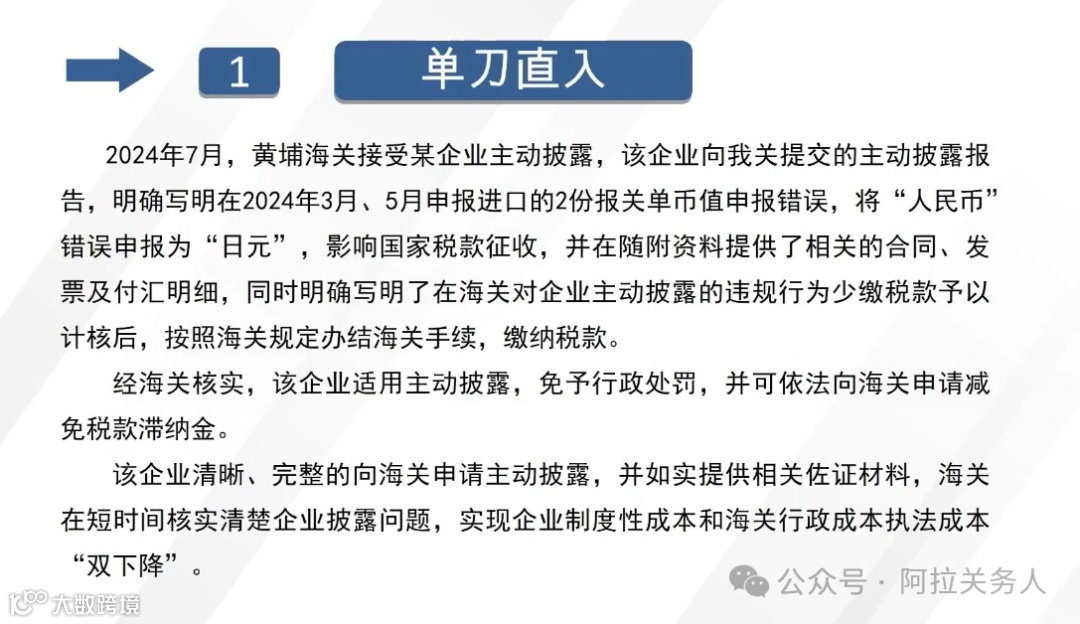 1

单刀直入

2024年7月，黄埔海关接受某企业主动披露，该企业向我关提交的主动披露报告，明确写明在2024年3月、5月申报进口的2份报关单币值申报错误，将“人民币”错误申报为“日元”，影响国家税款征收，并在随附资料提供了相关的合同、发票及付汇明细，同时明确写明了在海关对企业主动披露的违规行为少缴税款予以计核后，按照海关规定办结海关手续，缴纳税款。

经海关核实，该企业适用主动披露，免予行政处罚，并可依法向海关申请减免税款滞纳金。

该企业清晰、完整的向海关申请主动披露，并如实提供相关佐证材料，海关在短时间核实清楚企业披露问题，实现企业制度性成本和海关行政成本执法成本“双下降”。

公众号 · 阿拉关务人

大数跨境